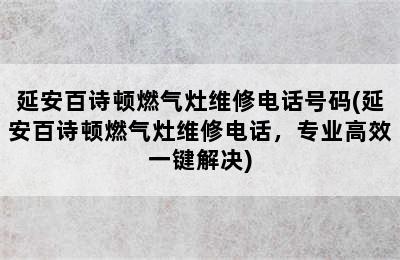 延安百诗顿燃气灶维修电话号码(延安百诗顿燃气灶维修电话，专业高效一键解决)